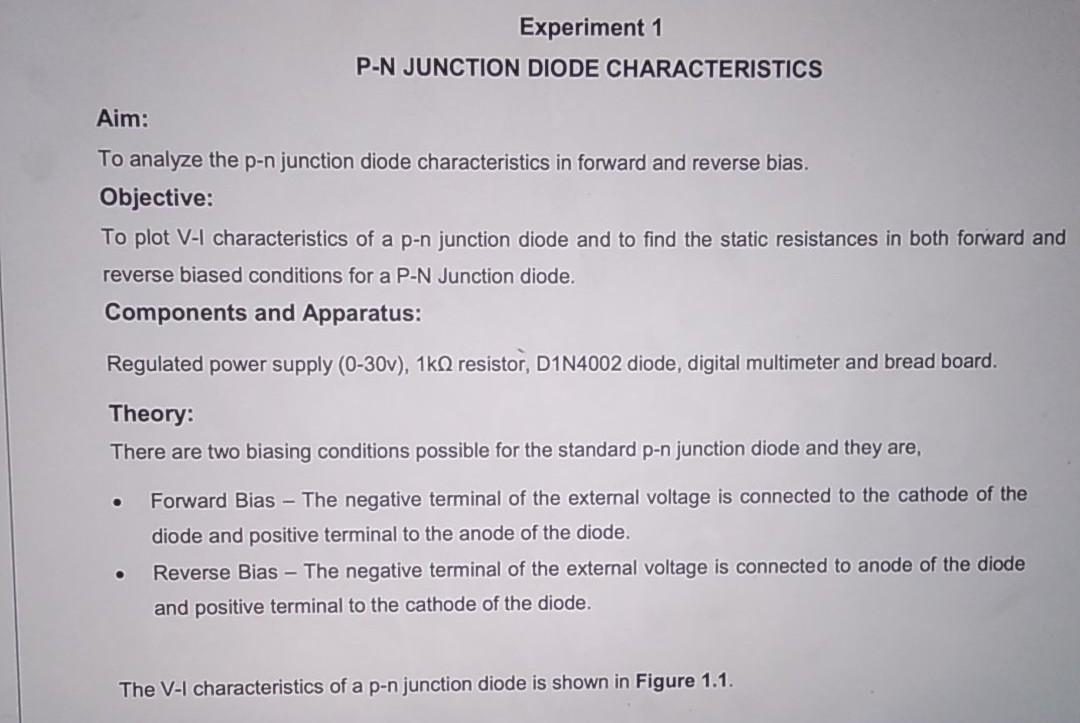 Experiment 1

P-N JUNCTION DIODE CHARACTERISTICS

Aim:

To analyze the p-n junction diode characteristics in forward and reverse bias.

Objective:

To plot V-I characteristics of a p-n junction diode and to find the static resistances in both forward and reverse biased conditions for a P-N Junction diode.

Components and Apparatus:

Regulated power supply (0-30v), 1kΩ resistor, D1N4002 diode, digital multimeter and bread board.

Theory:

There are two biasing conditions possible for the standard p-n junction diode and they are,

• Forward Bias – The negative terminal of the external voltage is connected to the cathode of the diode and positive terminal to the anode of the diode.

• Reverse Bias – The negative terminal of the external voltage is connected to anode of the diode and positive terminal to the cathode of the diode.

The V-I characteristics of a p-n junction diode is shown in Figure 1.1.